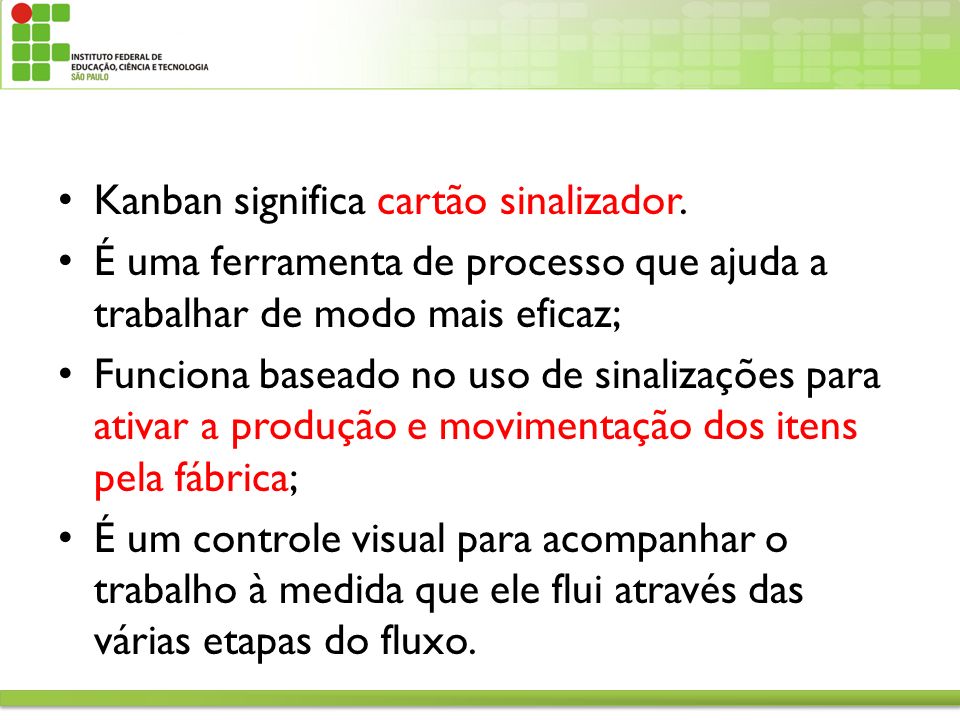 INSTITUTO FEDERAL DE
EDUCAÇÃO, CIÊNCIA E TECNOLOGIA
SÃO PAULO

• Kanban significa cartão sinalizador.
• É uma ferramenta de processo que ajuda a trabalhar de modo mais eficaz;
• Funciona baseado no uso de sinalizações para ativar a produção e movimentação dos itens pela fábrica;
• É um controle visual para acompanhar o trabalho à medida que ele flui através das várias etapas do fluxo.